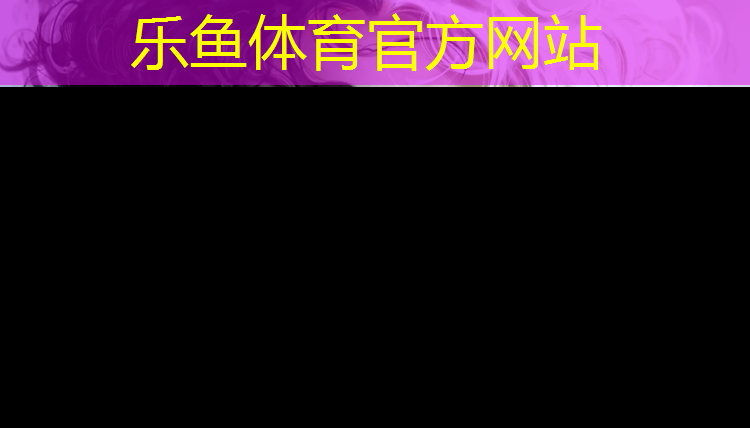 乐鱼体育官方网站